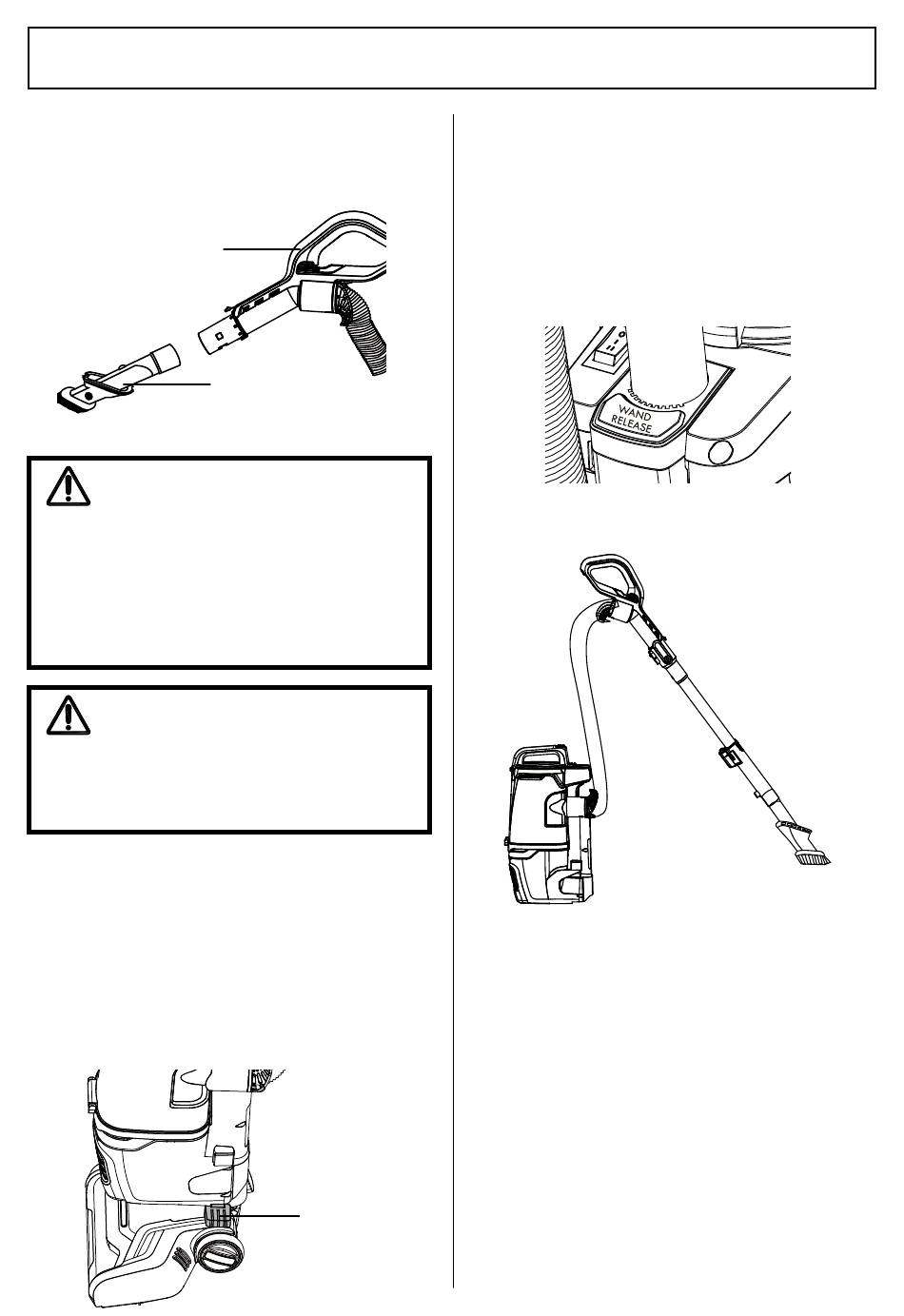 WAND
RELEASE